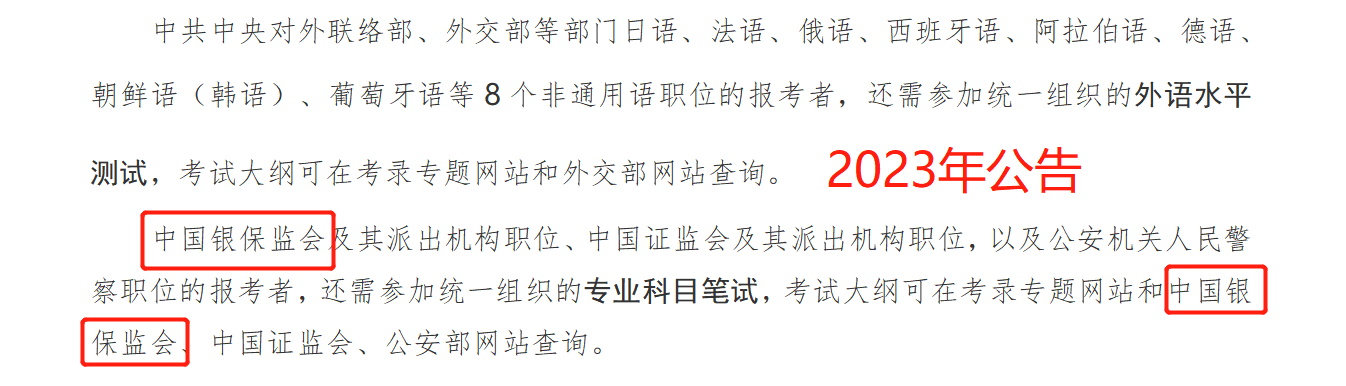 中共中央对外联络部、外交部等部门日语、法语、俄语、西班牙语、阿拉伯语、德语、朝鲜语（韩语）、葡萄牙语等 8 个非通用语职位的报考者，还需参加统一组织的外语水平测试，考试大纲可在考录专题网站和外交部网站查询。

2023年公告

中国银保监会及其派出机构职位、中国证监会及其派出机构职位，以及公安机关人民警察职位的报考者，还需参加统一组织的专业科目笔试，考试大纲可在考录专题网站和中国银保监会、中国证监会、公安部网站查询。